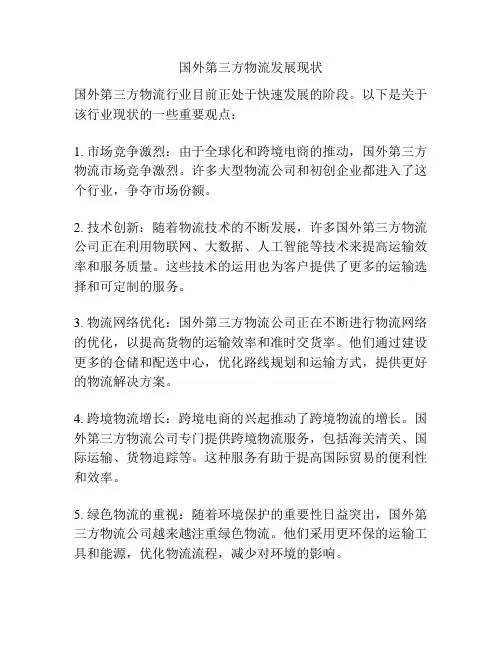 国外第三方物流发展现状

国外第三方物流行业目前正处于快速发展的阶段。以下是关于该行业现状的一些重要观点：

1. 市场竞争激烈：由于全球化和跨境电商的推动，国外第三方物流市场竞争激烈。许多大型物流公司和初创企业都进入了这个行业，争夺市场份额。

2. 技术创新：随着物流技术的不断发展，许多国外第三方物流公司正在利用物联网、大数据、人工智能等技术来提高运输效率和服务质量。这些技术的运用也为客户提供了更多的运输选择和可定制的服务。

3. 物流网络优化：国外第三方物流公司正在不断进行物流网络的优化，以提高货物的运输效率和准时交货率。他们通过建设更多的仓储和配送中心，优化路线规划和运输方式，提供更好的物流解决方案。

4. 跨境物流增长：跨境电商的兴起推动了跨境物流的增长。国外第三方物流公司专门提供跨境物流服务，包括海关清关、国际运输、货物追踪等。这种服务有助于提高国际贸易的便利性和效率。

5. 绿色物流的重视：随着环境保护的重要性日益突出，国外第三方物流公司越来越注重绿色物流。他们采用更环保的运输工具和能源，优化物流流程，减少对环境的影响。